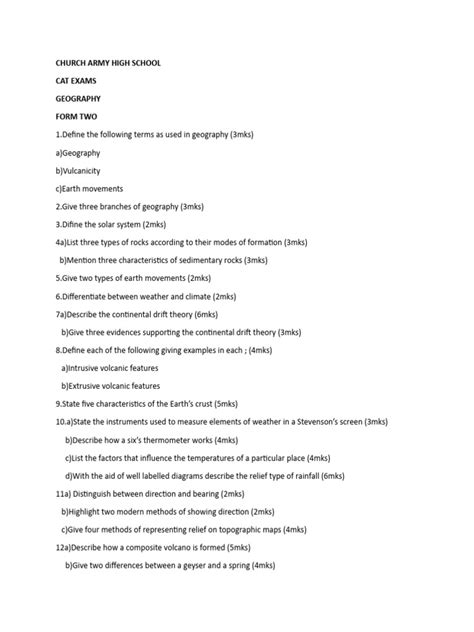 CHURCH ARMY HIGH SCHOOL

CAT EXAMS

GEOGRAPHY

FORM TWO

1.Define the following terms as used in geography (3mks)

a)Geography

b)Vulcanicity

c)Earth movements

2.Give three branches of geography (3mks)

3.Difine the solar system (2mks)

4a)List three types of rocks according to their modes of formation (3mks)

b)Mention three characteristics of sedimentary rocks (3mks)

5.Give two types of earth movements (2mks)

6.Differentiate between weather and climate (2mks)

7a)Describe the continental drift theory (6mks)

b)Give three evidences supporting the continental drift theory (3mks)

8.Define each of the following giving examples in each ; (4mks)

a)Intrusive volcanic features

b)Extrusive volcanic features

9.State five characteristics of the Earth's crust (5mks)

10.a)State the instruments used to measure elements of weather in a Stevenson's screen (3mks)

b)Describe how a six's thermometer works (4mks)

c)List the factors that influence the temperatures of a particular place (4mks)

d)With the aid of well labelled diagrams describe the relief type of rainfall (6mks)

11a) Distinguish between direction and bearing (2mks)

b)Highlight two modern methods of showing direction (2mks)

c)Give four methods of representing relief on topographic maps (4mks)

12a)Describe how a composite volcano is formed (5mks)

b)Give two differences between a geyser and a spring (4mks)